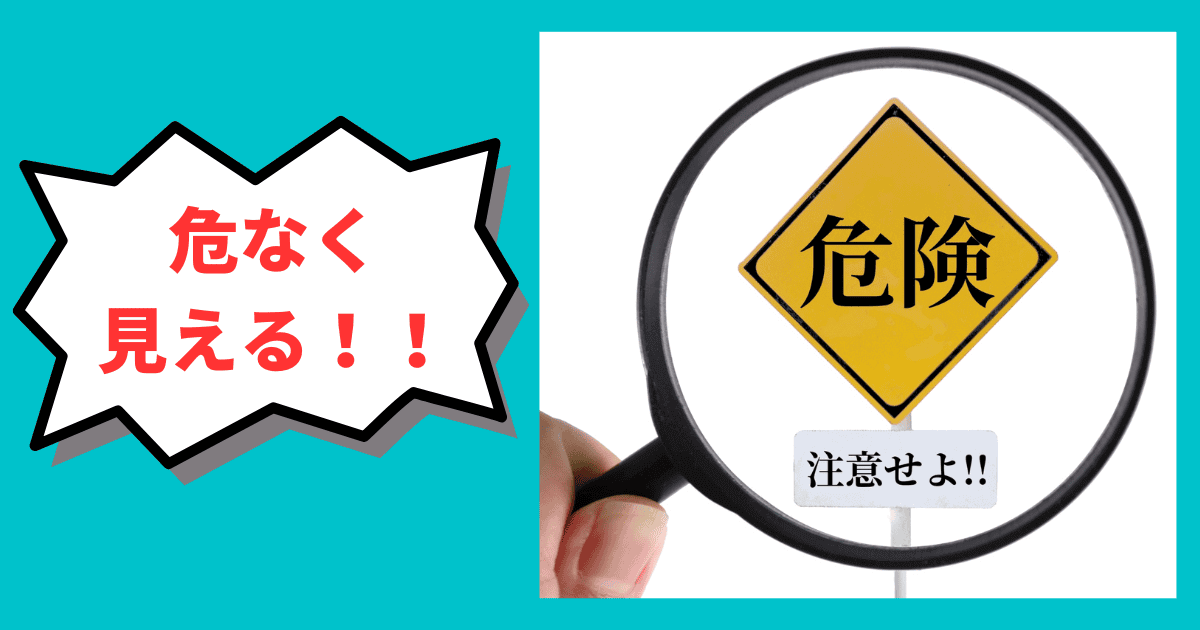 危なく
見える！！

危険

注意せよ!!